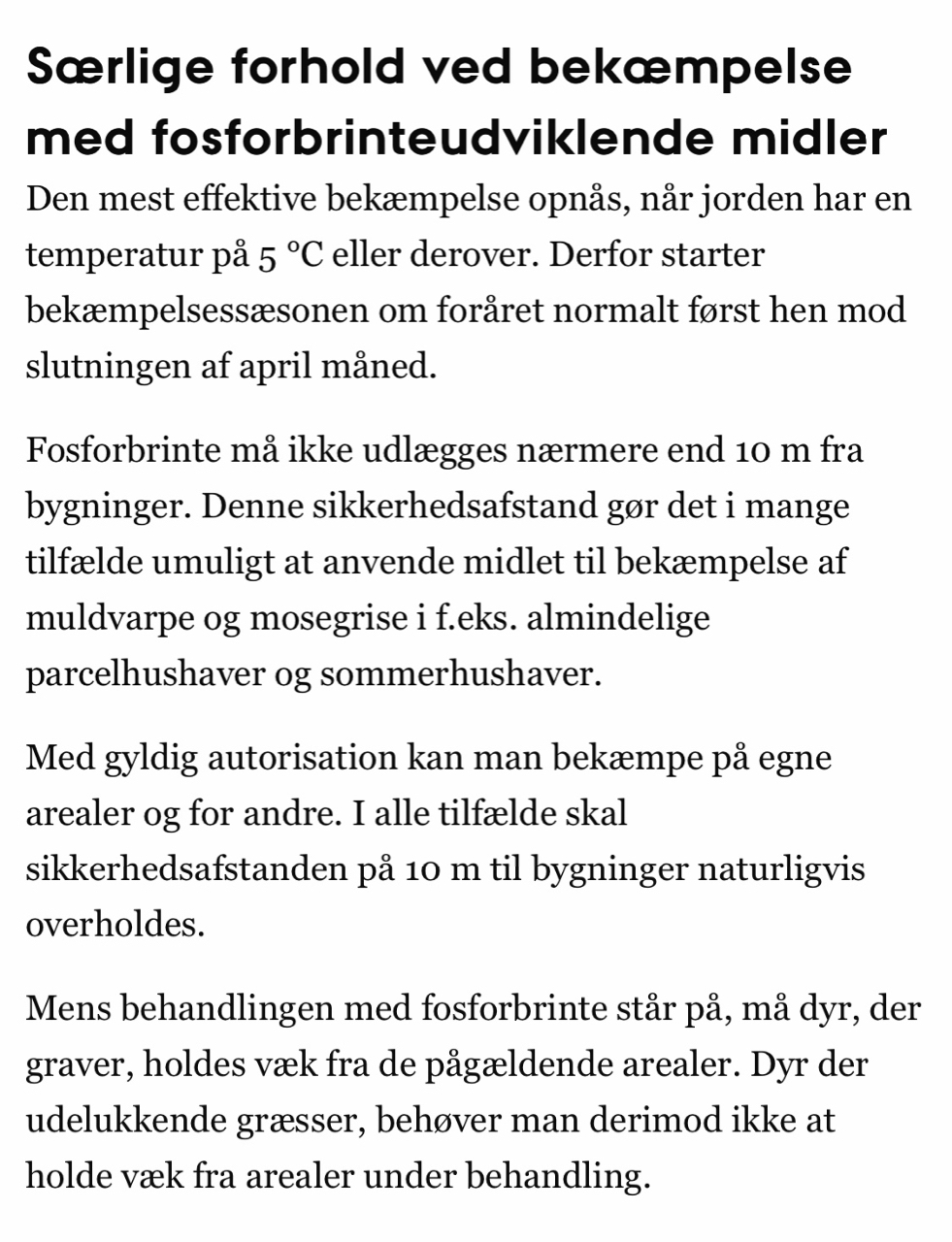 Særlige forhold ved bekæmpelse med fosforbrinteudviklende midler

Den mest effektive bekæmpelse opnås, når jorden har en temperatur på 5 °C eller derover. Derfor starter bekæmpelsessæsonen om foråret normalt først hen mod slutningen af april måned.

Fosforbrinte må ikke udlægges nærmere end 10 m fra bygninger. Denne sikkerhedsafstand gør det i mange tilfælde umuligt at anvende midlet til bekæmpelse af muldvarpe og mosegrise i f.eks. almindelige parcelhushaver og sommerhushaver.

Med gyldig autorisation kan man bekæmpe på egne arealer og for andre. I alle tilfælde skal sikkerhedsafstanden på 10 m til bygninger naturligvis overholdes.

Mens behandlingen med fosforbrinte står på, må dyr, der graver, holdes væk fra de pågældende arealer. Dyr der udelukkende græsser, behøver man derimod ikke at holde væk fra arealer under behandling.